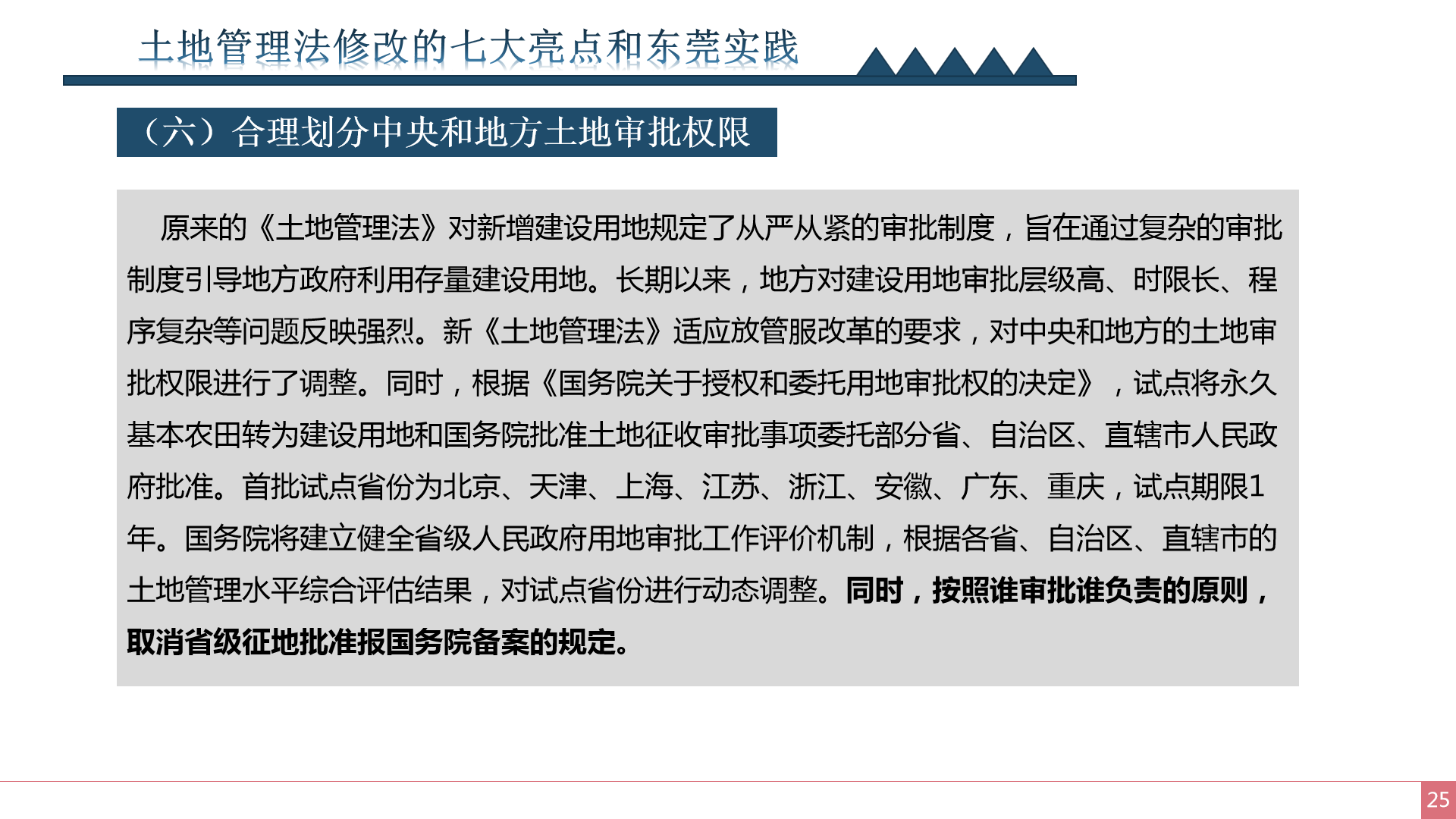 土地管理法修改的七大亮点和东莞实践

（六）合理划分中央和地方土地审批权限

原来的《土地管理法》对新增建设用地规定了从严从紧的审批制度，旨在通过复杂的审批制度引导地方政府利用存量建设用地。长期以来，地方对建设用地审批层级高、时限长、程序复杂等问题反映强烈。新《土地管理法》适应放管服改革的要求，对中央和地方的土地审批权限进行了调整。同时，根据《国务院关于授权和委托用地审批权的决定》，试点将永久基本农田转为建设用地和国务院批准土地征收审批事项委托部分省、自治区、直辖市人民政府批准。首批试点省份为北京、天津、上海、江苏、浙江、安徽、广东、重庆，试点期限1年。国务院将建立健全省级人民政府用地审批工作评价机制，根据各省、自治区、直辖市的土地管理水平综合评估结果，对试点省份进行动态调整。同时，按照谁审批谁负责的原则，取消省级征地批准报国务院备案的规定。

25